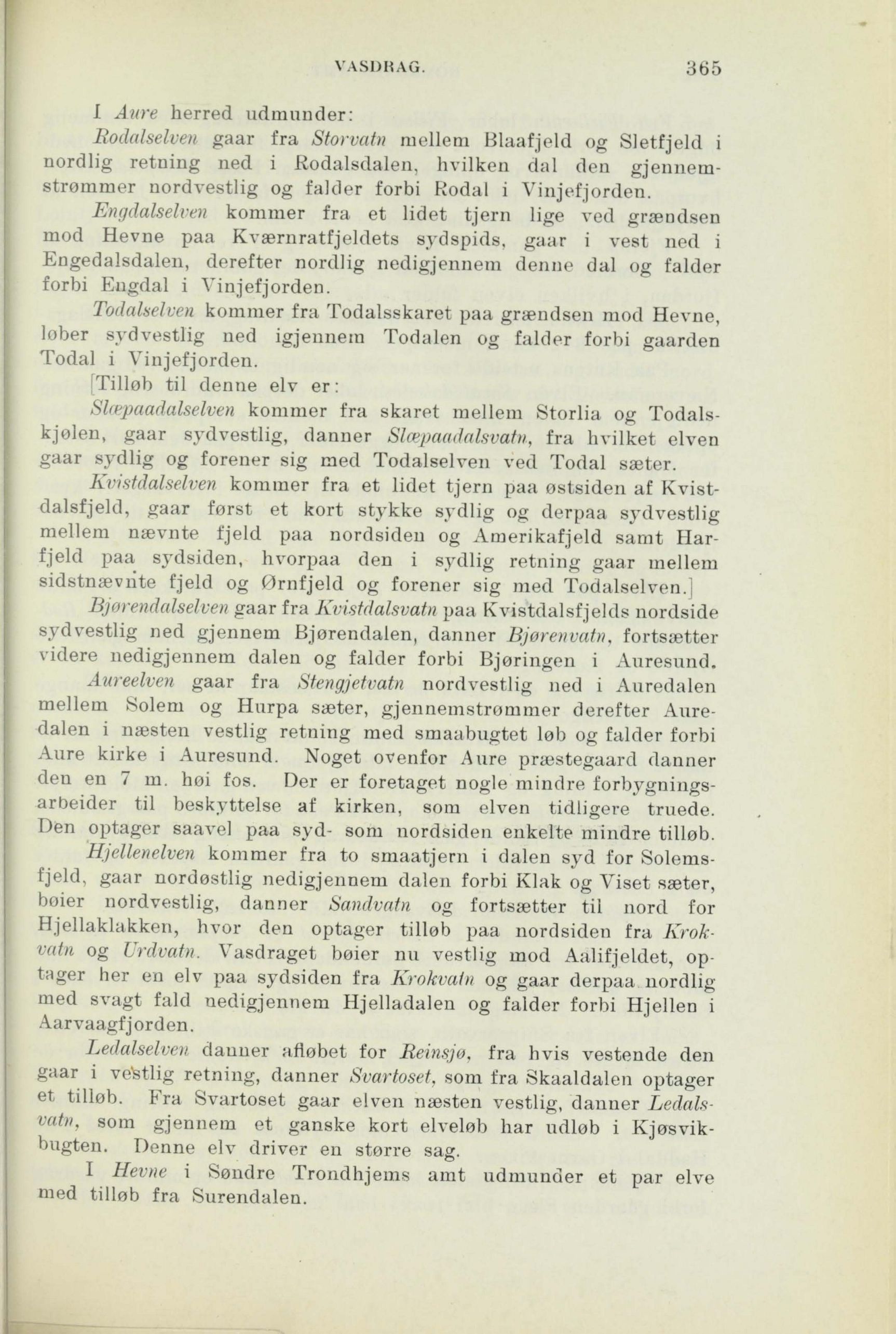 VASDRAG. 365

I Aure herred udmunder:

Rodalselven gaar fra Storvatn mellem Blaafjeld og Sletfjeld i nordlig retning ned i Rodalsdalen, hvilken dal den gjennemstrømmer nordvestlig og falder forbi Rodal i Vinjefjorden.

Engdalselven kommer fra et lidet tjern lige ved grændsen mod Hevne paa Kværnratfjeldets sydspids, gaar i vest ned i Engedalsdalen, derefter nordlig nedigjennem denne dal og falder forbi Engdal i Vinjefjorden.

Todalselven kommer fra Todalsskaret paa grændsen mod Hevne, løber sydvestlig ned igjennem Todalen og falder forbi gaarden Todal i Vinjefjorden.

[Tilløb til denne elv er:

Slæpaadalselven kommer fra skaret mellem Storlia og Todalskjølen, gaar sydvestlig, danner Slæpaadalsvatn, fra hvilket elven gaar sydlig og forener sig med Todalselven ved Todal sæter.

Kvistdalselven kommer fra et lidet tjern paa østsiden af Kvistdalsfjeld, gaar først et kort stykke sydlig og derpaa sydvestlig mellem nævnte fjeld paa nordsiden og Amerikafjeld samt Harfjeld paa sydsiden, hvorpaa den i sydlig retning gaar mellem sidstnævnte fjeld og Ørnfjeld og forener sig med Todalselven.]

Bjørendalselven gaar fra Kvistdalsvatn paa Kvistdalsfjelds nordside sydvestlig ned gjennem Bjørendalen, danner Bjørenvatn, fortsætter videre nedigjennem dalen og falder forbi Bjøringen i Auresund.

Aureelven gaar fra Stengjetvatn nordvestlig ned i Auredalen mellem Solem og Hurpa sæter, gjennemstrømmer derefter Auredalen i næsten vestlig retning med smaabugtet løb og falder forbi Aure kirke i Auresund. Noget ovenfor Aure præstegaard danner den en 7 m. høi fos. Der er foretaget nogle mindre forbygningsarbeider til beskyttelse af kirken, som elven tidligere truede. Den optager saavel paa syd- som nordsiden enkelte mindre tilløb.

Hjellenelven kommer fra to smaatjern i dalen syd for Solemsfjeld, gaar nordøstlig nedigjennem dalen forbi Klak og Viset sæter, bøier nordvestlig, danner Sandvatn og fortsætter til nord for Hjellaklakken, hvor den optager tilløb paa nordsiden fra Krokvatn og Urdvatn. Vasdraget bøier nu vestlig mod Aalifjeldet, optager her en elv paa sydsiden fra Krokvatn og gaar derpaa nordlig med svagt fald nedigjennem Hjelladalen og falder forbi Hjellen i Aarvaagfjorden.

Ledalselven danner afløbet for Reinsjø, fra hvis vestende den gaar i vestlig retning, danner Svartoset, som fra Skaaldalen optager et tilløb. Fra Svartoset gaar elven næsten vestlig, danner Ledalsvatn, som gjennem et ganske kort elveløb har udløb i Kjøsvikbugten. Denne elv driver en større sag.

I Hevne i Søndre Trondhjems amt udmunder et par elve med tilløb fra Surendalen.